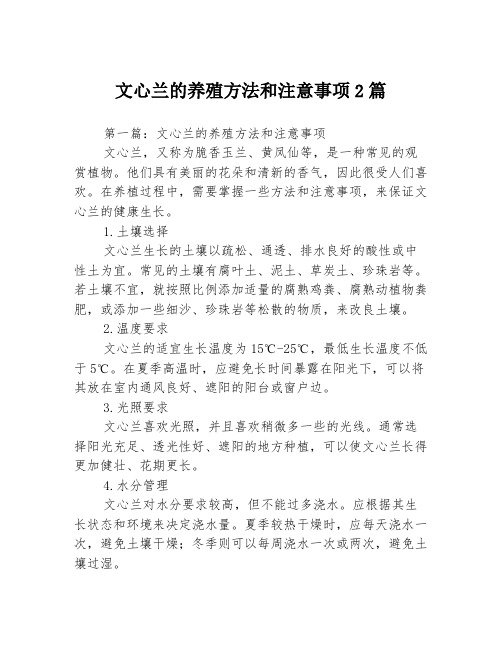 文心兰的养殖方法和注意事项2篇

第一篇：文心兰的养殖方法和注意事项

文心兰，又称为脆香玉兰、黄凤仙等，是一种常见的观赏植物。他们具有美丽的花朵和清新的香气，因此很受人们喜欢。在养植过程中，需要掌握一些方法和注意事项，来保证文心兰的健康生长。

1.土壤选择

文心兰生长的土壤以疏松、通透、排水良好的酸性或中性土为宜。常见的土壤有腐叶土、泥土、草炭土、珍珠岩等。若土壤不宜，就按照比例添加适量的腐熟鸡粪、腐熟动植物粪肥，或添加一些细沙、珍珠岩等松散的物质，来改良土壤。

2.温度要求

文心兰的适宜生长温度为15℃-25℃，最低生长温度不低于5℃。在夏季高温时，应避免长时间暴露在阳光下，可以将其放在室内通风良好、遮阳的阳台或窗户边。

3.光照要求

文心兰喜欢光照，并且喜欢稍微多一些的光线。通常选择阳光充足、透光性好、遮阳的地方种植，可以使文心兰长得更加健壮、花期更长。

4.水分管理

文心兰对水分要求较高，但不能过多浇水。应根据其生长状态和环境来决定浇水量。夏季较热干燥时，应每天浇水一次，避免土壤干燥；冬季则可以每周浇水一次或两次，避免土壤过湿。